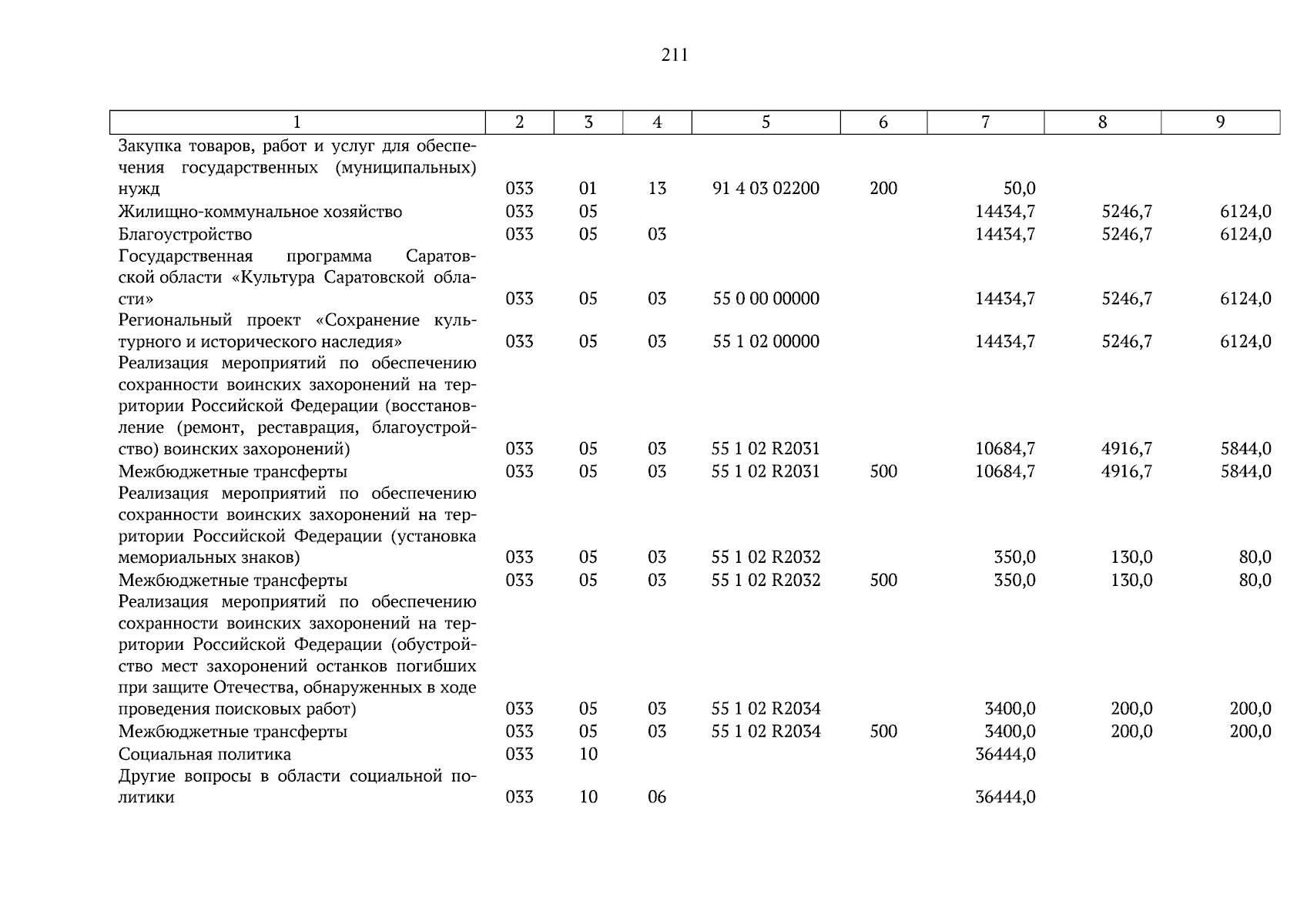 211

| 1 | 2 | 3 | 4 | 5 | 6 | 7 | 8 | 9 |
|---|---|---|---|---|---|---|---|---|
| Закупка товаров, работ и услуг для обеспечения государственных (муниципальных) нужд | 033 | 01 | 13 | 91 4 03 02200 | 200 | 50,0 | | |
| Жилищно-коммунальное хозяйство | 033 | 05 | | | | 14434,7 | 5246,7 | 6124,0 |
| Благоустройство | 033 | 05 | 03 | | | 14434,7 | 5246,7 | 6124,0 |
| Государственная программа Саратовской области «Культура Саратовской области» | 033 | 05 | 03 | 55 0 00 00000 | | 14434,7 | 5246,7 | 6124,0 |
| Региональный проект «Сохранение культурного и исторического наследия» | 033 | 05 | 03 | 55 1 02 00000 | | 14434,7 | 5246,7 | 6124,0 |
| Реализация мероприятий по обеспечению сохранности воинских захоронений на территории Российской Федерации (восстановление (ремонт, реставрация, благоустройство) воинских захоронений) | 033 | 05 | 03 | 55 1 02 R2031 | | 10684,7 | 4916,7 | 5844,0 |
| Межбюджетные трансферты | 033 | 05 | 03 | 55 1 02 R2031 | 500 | 10684,7 | 4916,7 | 5844,0 |
| Реализация мероприятий по обеспечению сохранности воинских захоронений на территории Российской Федерации (установка мемориальных знаков) | 033 | 05 | 03 | 55 1 02 R2032 | | 350,0 | 130,0 | 80,0 |
| Межбюджетные трансферты | 033 | 05 | 03 | 55 1 02 R2032 | 500 | 350,0 | 130,0 | 80,0 |
| Реализация мероприятий по обеспечению сохранности воинских захоронений на территории Российской Федерации (обустройство мест захоронений останков погибших при защите Отечества, обнаруженных в ходе проведения поисковых работ) | 033 | 05 | 03 | 55 1 02 R2034 | | 3400,0 | 200,0 | 200,0 |
| Межбюджетные трансферты | 033 | 05 | 03 | 55 1 02 R2034 | 500 | 3400,0 | 200,0 | 200,0 |
| Социальная политика | 033 | 10 | | | | 36444,0 | | |
| Другие вопросы в области социальной политики | 033 | 10 | 06 | | | 36444,0 | | |